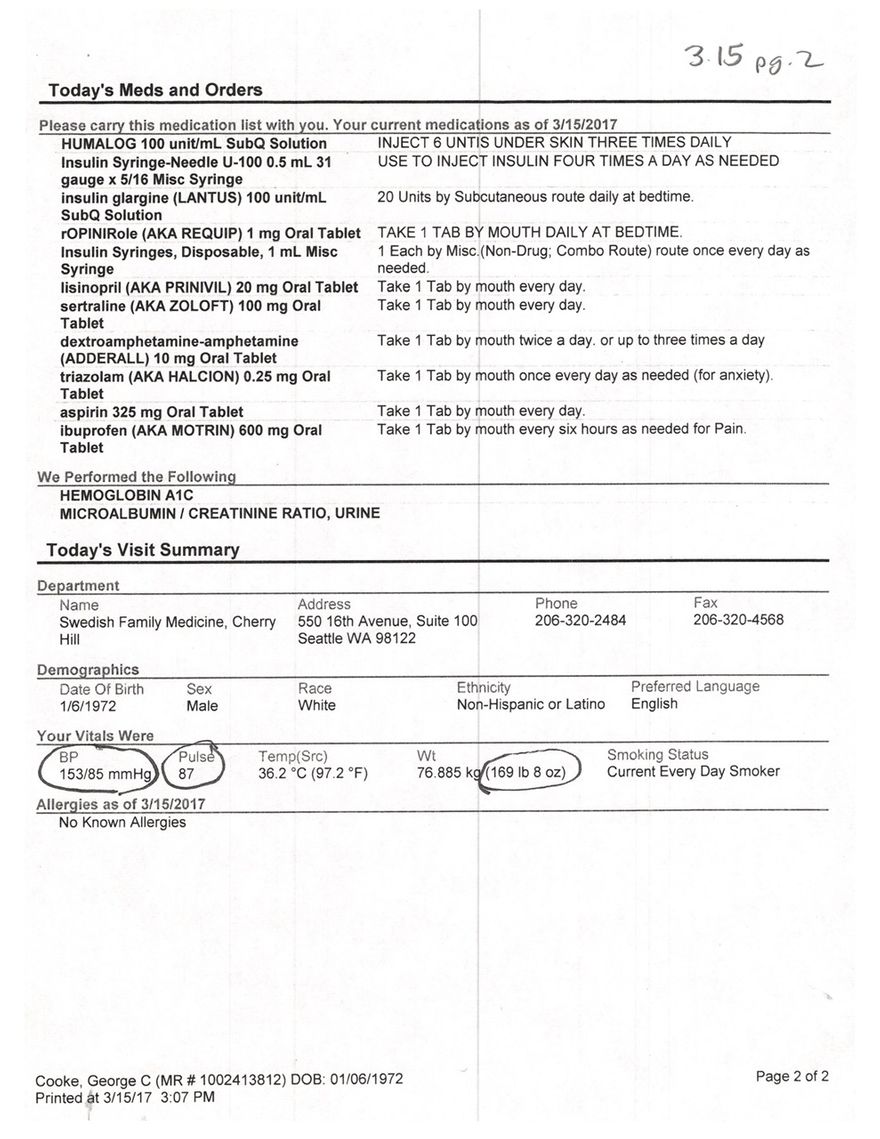 3.15 pg. 2

Today's Meds and Orders

Please carry this medication list with you. Your current medications as of 3/15/2017

| | |
|---|---|
| HUMALOG 100 unit/mL SubQ Solution | INJECT 6 UNTIS UNDER SKIN THREE TIMES DAILY |
| Insulin Syringe-Needle U-100 0.5 mL 31 gauge x 5/16 Misc Syringe | USE TO INJECT INSULIN FOUR TIMES A DAY AS NEEDED |
| insulin glargine (LANTUS) 100 unit/mL SubQ Solution | 20 Units by Subcutaneous route daily at bedtime. |
| rOPINIRole (AKA REQUIP) 1 mg Oral Tablet | TAKE 1 TAB BY MOUTH DAILY AT BEDTIME. |
| Insulin Syringes, Disposable, 1 mL Misc Syringe | 1 Each by Misc.(Non-Drug; Combo Route) route once every day as needed. |
| lisinopril (AKA PRINIVIL) 20 mg Oral Tablet | Take 1 Tab by mouth every day. |
| sertraline (AKA ZOLOFT) 100 mg Oral Tablet | Take 1 Tab by mouth every day. |
| dextroamphetamine-amphetamine (ADDERALL) 10 mg Oral Tablet | Take 1 Tab by mouth twice a day. or up to three times a day |
| triazolam (AKA HALCION) 0.25 mg Oral Tablet | Take 1 Tab by mouth once every day as needed (for anxiety). |
| aspirin 325 mg Oral Tablet | Take 1 Tab by mouth every day. |
| ibuprofen (AKA MOTRIN) 600 mg Oral Tablet | Take 1 Tab by mouth every six hours as needed for Pain. |

We Performed the Following
HEMOGLOBIN A1C
MICROALBUMIN / CREATININE RATIO, URINE

Today's Visit Summary

Department

| Name | Address | Phone | Fax |
|---|---|---|---|
| Swedish Family Medicine, Cherry Hill | 550 16th Avenue, Suite 100 Seattle WA 98122 | 206-320-2484 | 206-320-4568 |

Demographics

| Date Of Birth | Sex | Race | Ethnicity | Preferred Language |
|---|---|---|---|---|
| 1/6/1972 | Male | White | Non-Hispanic or Latino | English |

Your Vitals Were

| BP | Pulse | Temp(Src) | Wt | Smoking Status |
|---|---|---|---|---|
| 153/85 mmHg | 87 | 36.2 °C (97.2 °F) | 76.885 kg (169 lb 8 oz) | Current Every Day Smoker |

Allergies as of 3/15/2017
No Known Allergies

Cooke, George C (MR # 1002413812) DOB: 01/06/1972
Printed at 3/15/17 3:07 PM

Page 2 of 2